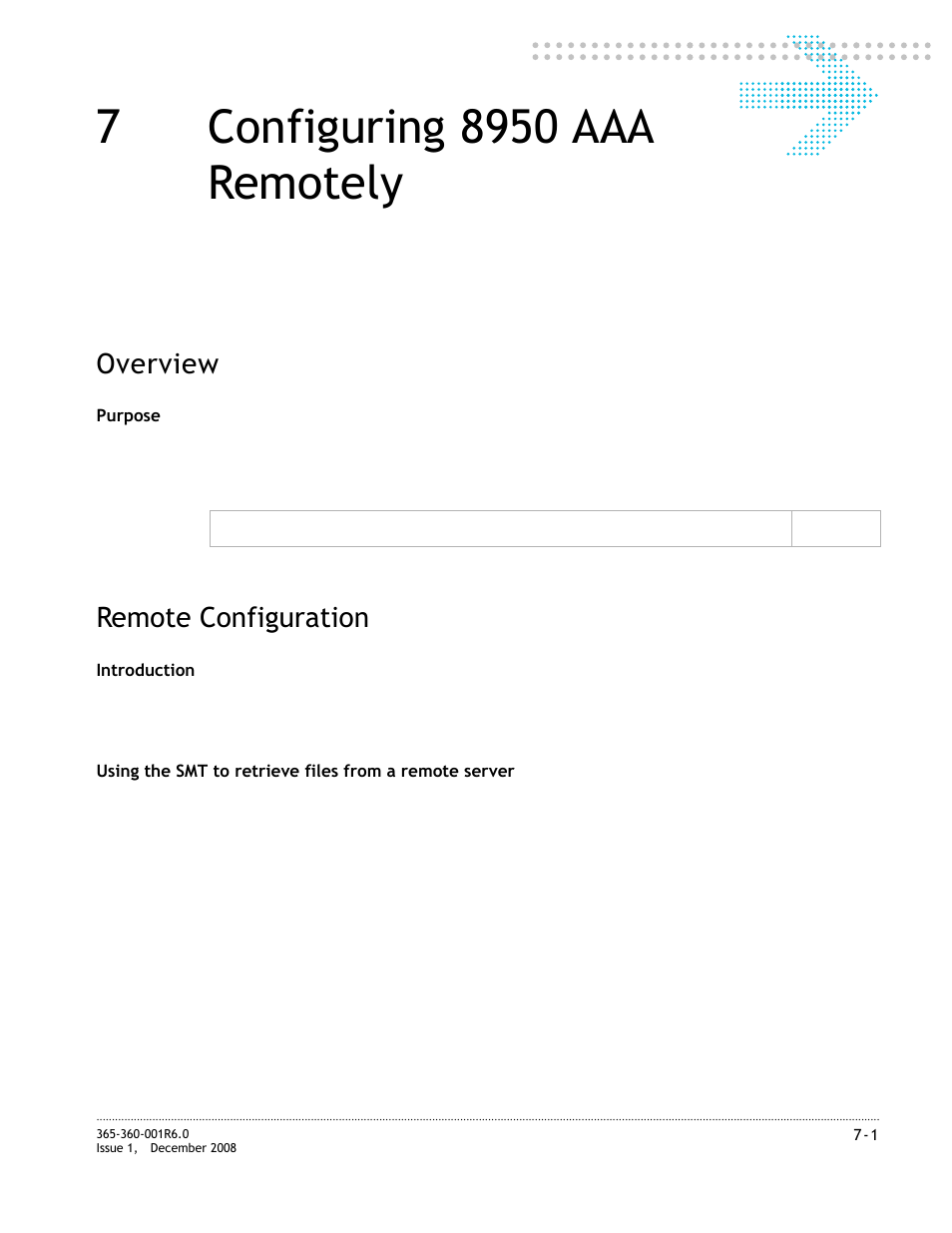 7 Configuring 8950 AAA Remotely

Overview

Purpose

Remote Configuration

Introduction

Using the SMT to retrieve files from a remote server

365-360-001R6.0
Issue 1, December 2008

7-1